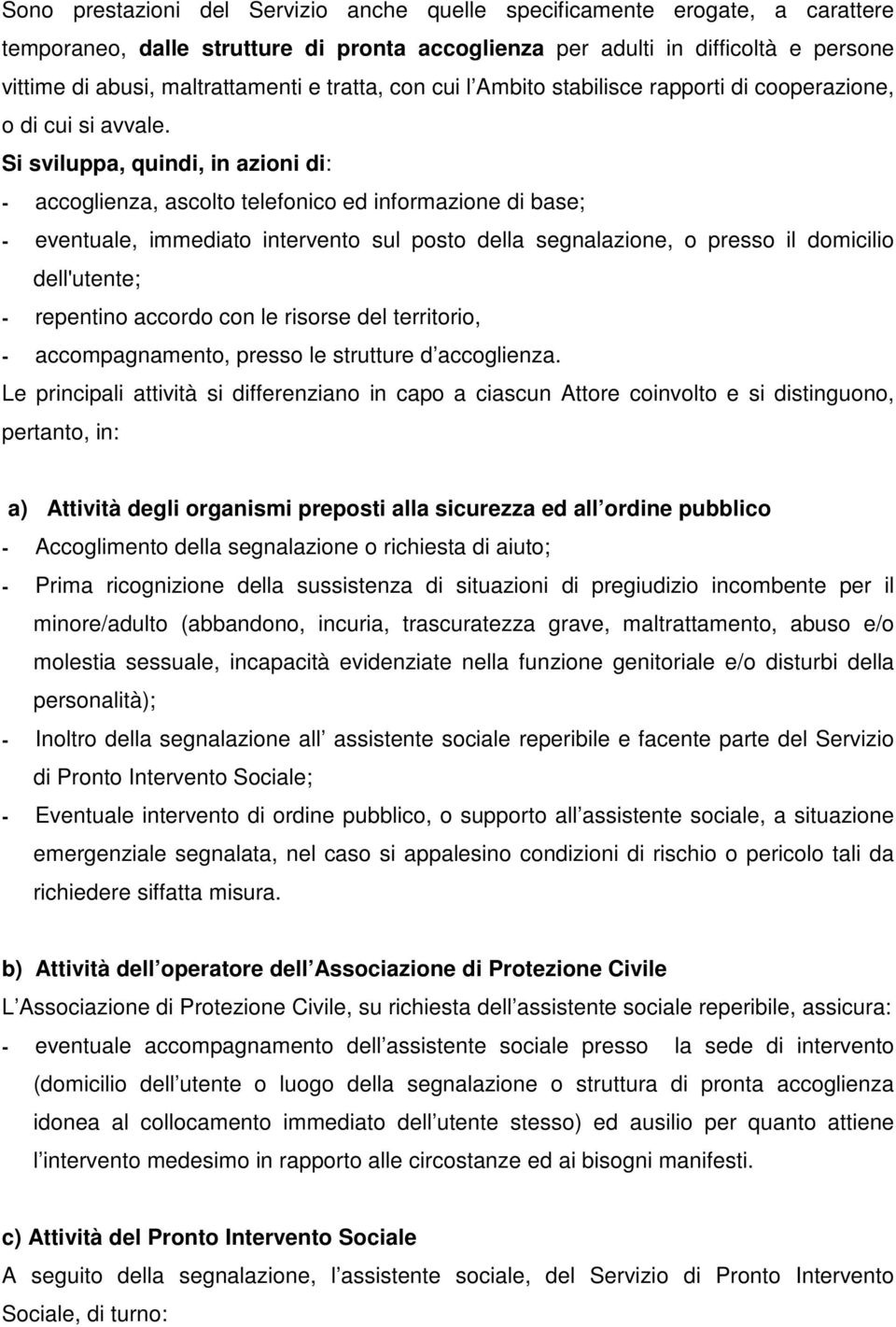 Sono prestazioni del Servizio anche quelle specificamente erogate, a carattere temporaneo, dalle strutture di pronta accoglienza per adulti in difficoltà e persone vittime di abusi, maltrattamenti e tratta, con cui l Ambito stabilisce rapporti di cooperazione, o di cui si avvale.

Si sviluppa, quindi, in azioni di:

- accoglienza, ascolto telefonico ed informazione di base;
- eventuale, immediato intervento sul posto della segnalazione, o presso il domicilio dell'utente;
- repentino accordo con le risorse del territorio,
- accompagnamento, presso le strutture d accoglienza.

Le principali attività si differenziano in capo a ciascun Attore coinvolto e si distinguono, pertanto, in:

a) Attività degli organismi preposti alla sicurezza ed all ordine pubblico

- Accoglimento della segnalazione o richiesta di aiuto;
- Prima ricognizione della sussistenza di situazioni di pregiudizio incombente per il minore/adulto (abbandono, incuria, trascuratezza grave, maltrattamento, abuso e/o molestia sessuale, incapacità evidenziate nella funzione genitoriale e/o disturbi della personalità);
- Inoltro della segnalazione all assistente sociale reperibile e facente parte del Servizio di Pronto Intervento Sociale;
- Eventuale intervento di ordine pubblico, o supporto all assistente sociale, a situazione emergenziale segnalata, nel caso si appalesino condizioni di rischio o pericolo tali da richiedere siffatta misura.

b) Attività dell operatore dell Associazione di Protezione Civile

L Associazione di Protezione Civile, su richiesta dell assistente sociale reperibile, assicura:

- eventuale accompagnamento dell assistente sociale presso la sede di intervento (domicilio dell utente o luogo della segnalazione o struttura di pronta accoglienza idonea al collocamento immediato dell utente stesso) ed ausilio per quanto attiene l intervento medesimo in rapporto alle circostanze ed ai bisogni manifesti.

c) Attività del Pronto Intervento Sociale

A seguito della segnalazione, l assistente sociale, del Servizio di Pronto Intervento Sociale, di turno: